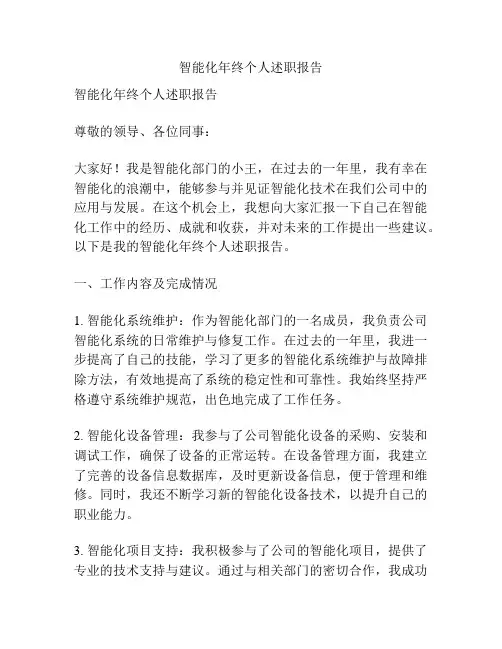 智能化年终个人述职报告

智能化年终个人述职报告

尊敬的领导、各位同事：

大家好！我是智能化部门的小王，在过去的一年里，我有幸在智能化的浪潮中，能够参与并见证智能化技术在我们公司中的应用与发展。在这个机会上，我想向大家汇报一下自己在智能化工作中的经历、成就和收获，并对未来的工作提出一些建议。以下是我的智能化年终个人述职报告。

一、工作内容及完成情况

1. 智能化系统维护：作为智能化部门的一名成员，我负责公司智能化系统的日常维护与修复工作。在过去的一年里，我进一步提高了自己的技能，学习了更多的智能化系统维护与故障排除方法，有效地提高了系统的稳定性和可靠性。我始终坚持严格遵守系统维护规范，出色地完成了工作任务。

2. 智能化设备管理：我参与了公司智能化设备的采购、安装和调试工作，确保了设备的正常运转。在设备管理方面，我建立了完善的设备信息数据库，及时更新设备信息，便于管理和维修。同时，我还不断学习新的智能化设备技术，以提升自己的职业能力。

3. 智能化项目支持：我积极参与了公司的智能化项目，提供了专业的技术支持与建议。通过与相关部门的密切合作，我成功